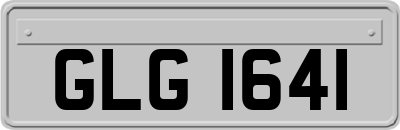 GLG 1641